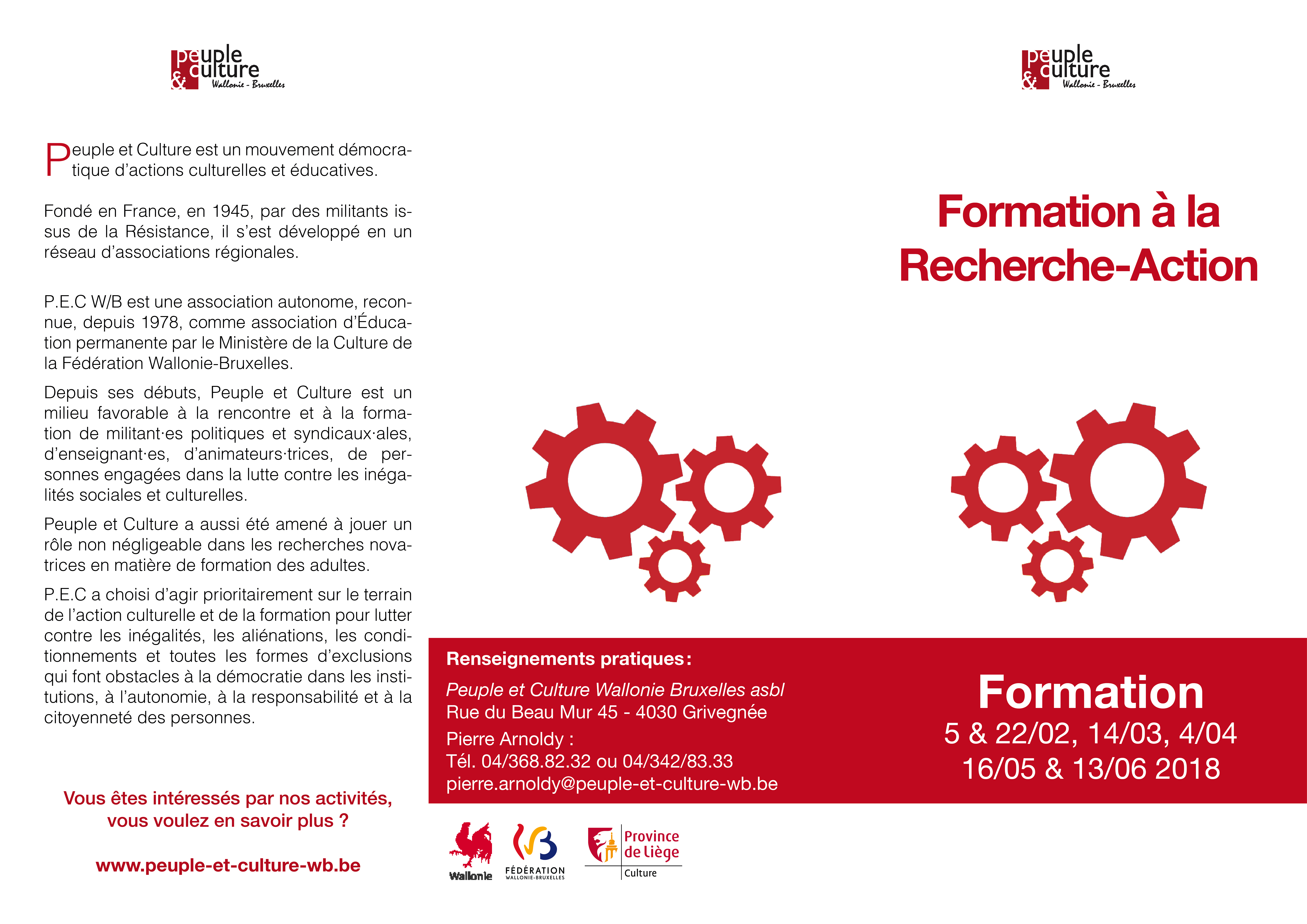 peuple & culture Wallonie - Bruxelles

Peuple et Culture est un mouvement démocratique d'actions culturelles et éducatives.

Fondé en France, en 1945, par des militants issus de la Résistance, il s'est développé en un réseau d'associations régionales.

P.E.C W/B est une association autonome, reconnue, depuis 1978, comme association d'Éducation permanente par le Ministère de la Culture de la Fédération Wallonie-Bruxelles.

Depuis ses débuts, Peuple et Culture est un milieu favorable à la rencontre et à la formation de militant·es politiques et syndicaux·ales, d'enseignant·es, d'animateurs·trices, de personnes engagées dans la lutte contre les inégalités sociales et culturelles.

Peuple et Culture a aussi été amené à jouer un rôle non négligeable dans les recherches novatrices en matière de formation des adultes.

P.E.C a choisi d'agir prioritairement sur le terrain de l'action culturelle et de la formation pour lutter contre les inégalités, les aliénations, les conditionnements et toutes les formes d'exclusions qui font obstacles à la démocratie dans les institutions, à l'autonomie, à la responsabilité et à la citoyenneté des personnes.

Vous êtes intéressés par nos activités, vous voulez en savoir plus ?

www.peuple-et-culture-wb.be

Renseignements pratiques :

Peuple et Culture Wallonie Bruxelles asbl
Rue du Beau Mur 45 - 4030 Grivegnée

Pierre Arnoldy :
Tél. 04/368.82.32 ou 04/342/83.33
pierre.arnoldy@peuple-et-culture-wb.be

Wallonie

FÉDÉRATION WALLONIE-BRUXELLES

Province de Liège
Culture

peuple & culture Wallonie - Bruxelles

Formation à la Recherche-Action

Formation
5 & 22/02, 14/03, 4/04
16/05 & 13/06 2018